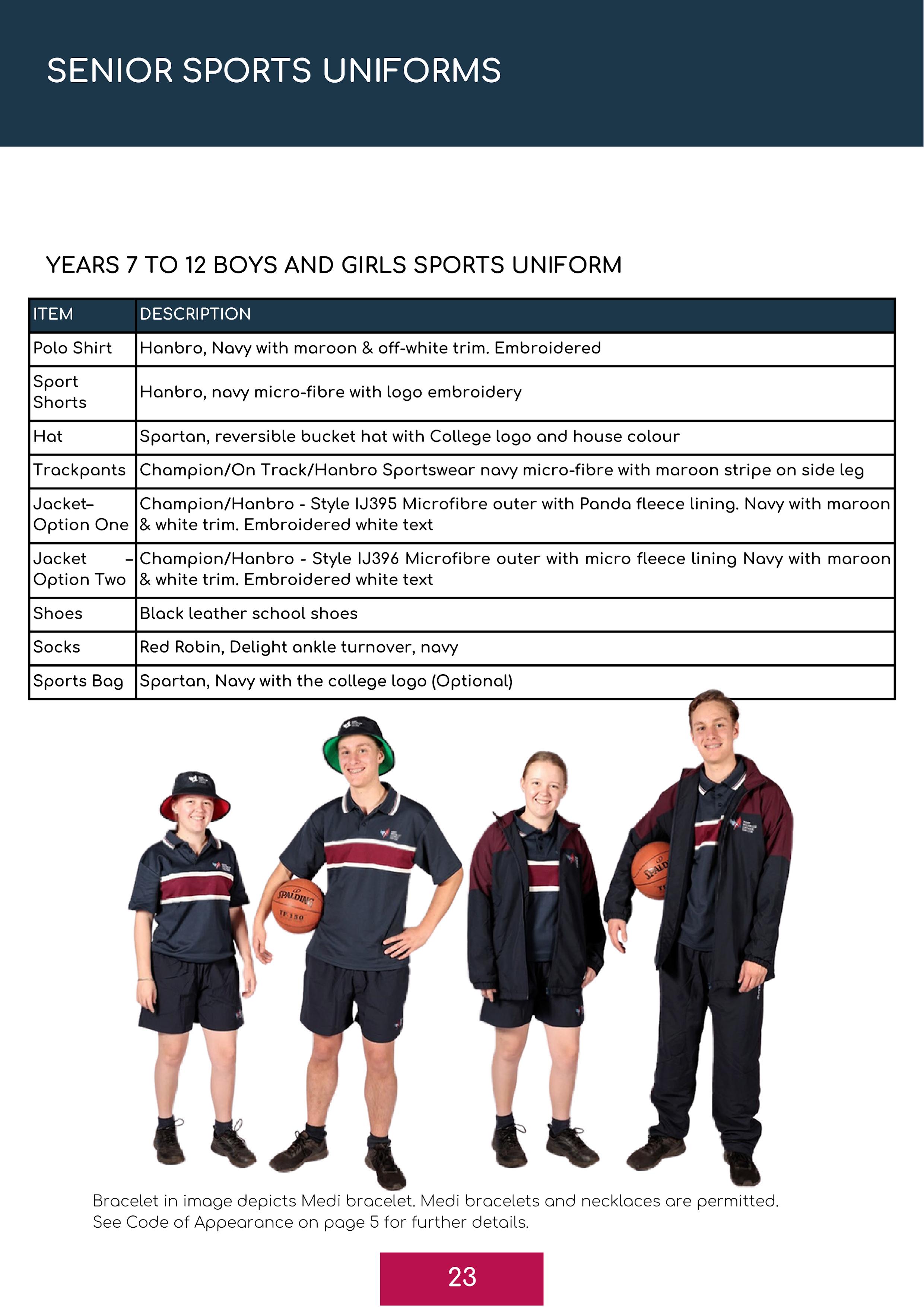 SENIOR SPORTS UNIFORMS

YEARS 7 TO 12 BOYS AND GIRLS SPORTS UNIFORM

| ITEM | DESCRIPTION |
|---|---|
| Polo Shirt | Hanbro, Navy with maroon & off-white trim. Embroidered |
| Sport Shorts | Hanbro, navy micro-fibre with logo embroidery |
| Hat | Spartan, reversible bucket hat with College logo and house colour |
| Trackpants | Champion/On Track/Hanbro Sportswear navy micro-fibre with maroon stripe on side leg |
| Jacket– Option One | Champion/Hanbro - Style IJ395 Microfibre outer with Panda fleece lining. Navy with maroon & white trim. Embroidered white text |
| Jacket – Option Two | Champion/Hanbro - Style IJ396 Microfibre outer with micro fleece lining Navy with maroon & white trim. Embroidered white text |
| Shoes | Black leather school shoes |
| Socks | Red Robin, Delight ankle turnover, navy |
| Sports Bag | Spartan, Navy with the college logo (Optional) |

Bracelet in image depicts Medi bracelet. Medi bracelets and necklaces are permitted. See Code of Appearance on page 5 for further details.

23